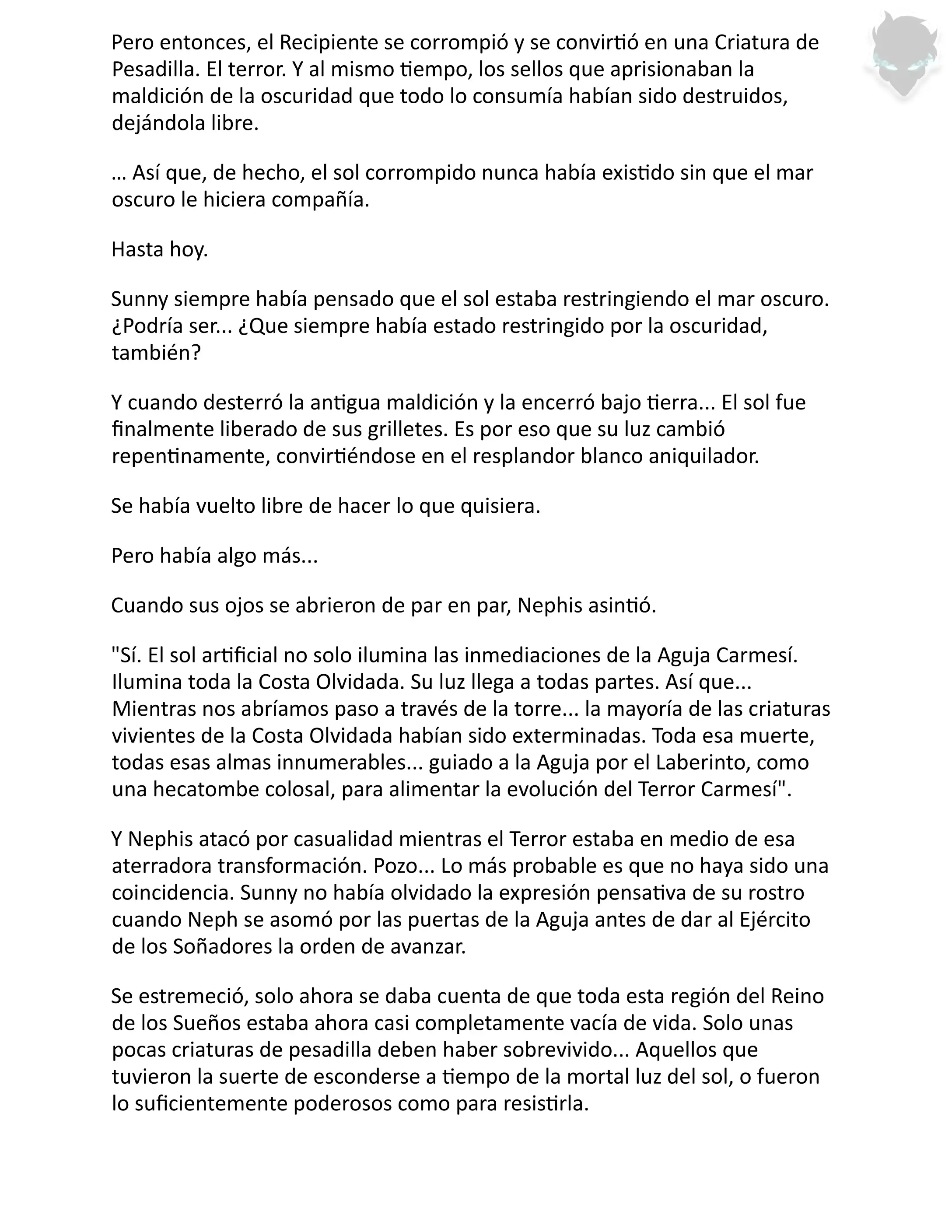 Pero entonces, el Recipiente se corrompió y se convirtió en una Criatura de Pesadilla. El terror. Y al mismo tiempo, los sellos que aprisionaban la maldición de la oscuridad que todo lo consumía habían sido destruidos, dejándola libre.

… Así que, de hecho, el sol corrompido nunca había existido sin que el mar oscuro le hiciera compañía.

Hasta hoy.

Sunny siempre había pensado que el sol estaba restringiendo el mar oscuro. ¿Podría ser... ¿Que siempre había estado restringido por la oscuridad, también?

Y cuando desterró la antigua maldición y la encerró bajo tierra... El sol fue finalmente liberado de sus grilletes. Es por eso que su luz cambió repentinamente, convirtiéndose en el resplandor blanco aniquilador.

Se había vuelto libre de hacer lo que quisiera.

Pero había algo más...

Cuando sus ojos se abrieron de par en par, Nephis asintió.

"Sí. El sol artificial no solo ilumina las inmediaciones de la Aguja Carmesí. Ilumina toda la Costa Olvidada. Su luz llega a todas partes. Así que... Mientras nos abríamos paso a través de la torre... la mayoría de las criaturas vivientes de la Costa Olvidada habían sido exterminadas. Toda esa muerte, todas esas almas innumerables... guiado a la Aguja por el Laberinto, como una hecatombe colosal, para alimentar la evolución del Terror Carmesí".

Y Nephis atacó por casualidad mientras el Terror estaba en medio de esa aterradora transformación. Pozo... Lo más probable es que no haya sido una coincidencia. Sunny no había olvidado la expresión pensativa de su rostro cuando Neph se asomó por las puertas de la Aguja antes de dar al Ejército de los Soñadores la orden de avanzar.

Se estremeció, solo ahora se daba cuenta de que toda esta región del Reino de los Sueños estaba ahora casi completamente vacía de vida. Solo unas pocas criaturas de pesadilla deben haber sobrevivido... Aquellos que tuvieron la suerte de esconderse a tiempo de la mortal luz del sol, o fueron lo suficientemente poderosos como para resistirla.